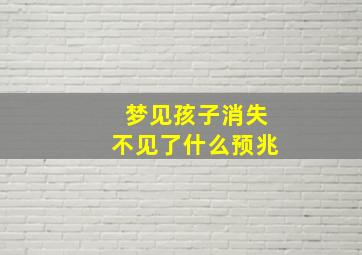 梦见孩子消失
不见了什么预兆